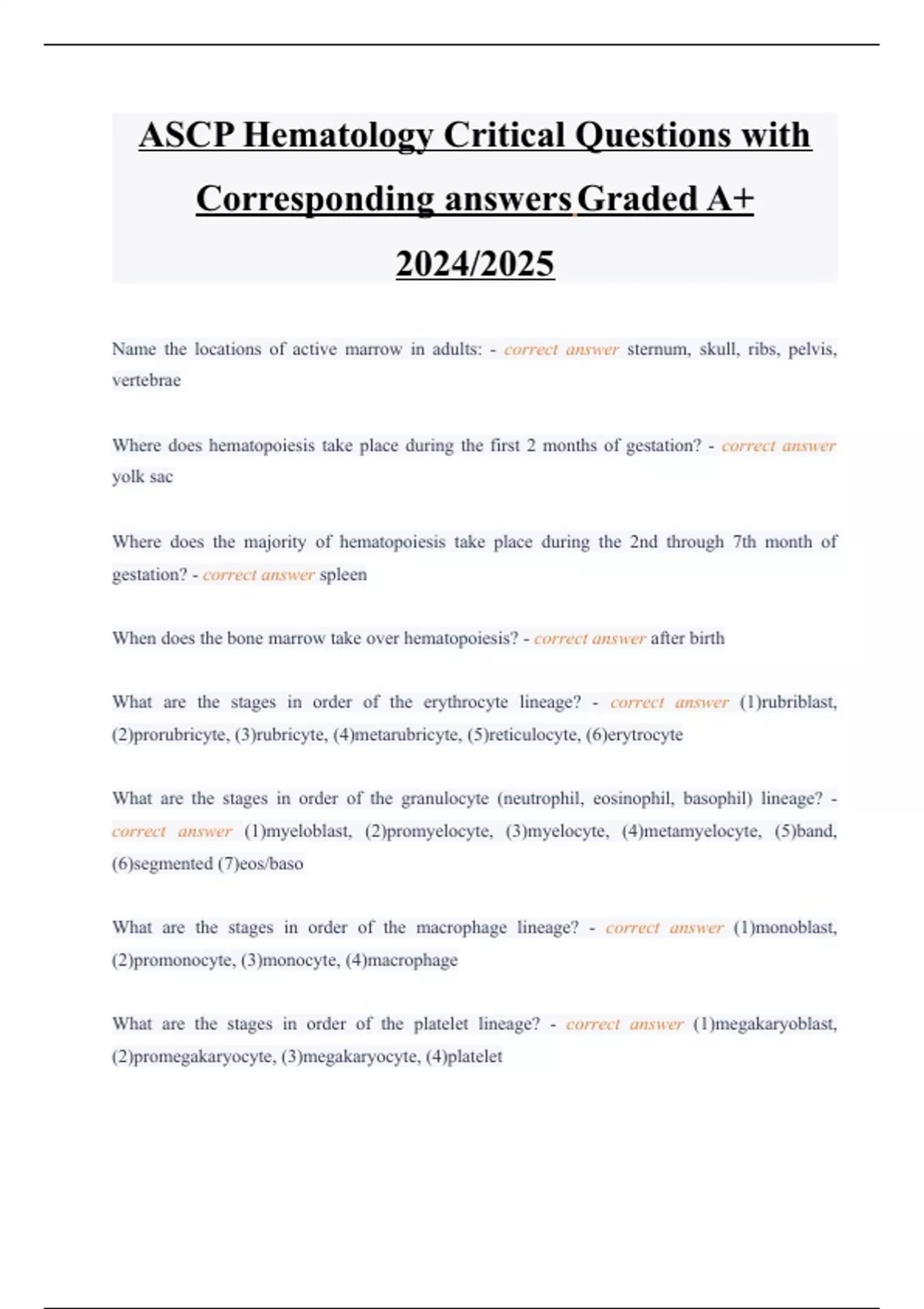 ASCP Hematology Critical Questions with Corresponding answers Graded A+ 2024/2025

Name the locations of active marrow in adults: - correct answer sternum, skull, ribs, pelvis, vertebrae

Where does hematopoiesis take place during the first 2 months of gestation? - correct answer yolk sac

Where does the majority of hematopoiesis take place during the 2nd through 7th month of gestation? - correct answer spleen

When does the bone marrow take over hematopoiesis? - correct answer after birth

What are the stages in order of the erythrocyte lineage? - correct answer (1)rubriblast, (2)prorubricyte, (3)rubricyte, (4)metarubricyte, (5)reticulocyte, (6)erytrocyte

What are the stages in order of the granulocyte (neutrophil, eosinophil, basophil) lineage? - correct answer (1)myeloblast, (2)promyelocyte, (3)myelocyte, (4)metamyelocyte, (5)band, (6)segmented (7)eos/baso

What are the stages in order of the macrophage lineage? - correct answer (1)monoblast, (2)promonocyte, (3)monocyte, (4)macrophage

What are the stages in order of the platelet lineage? - correct answer (1)megakaryoblast, (2)promegakaryocyte, (3)megakaryocyte, (4)platelet